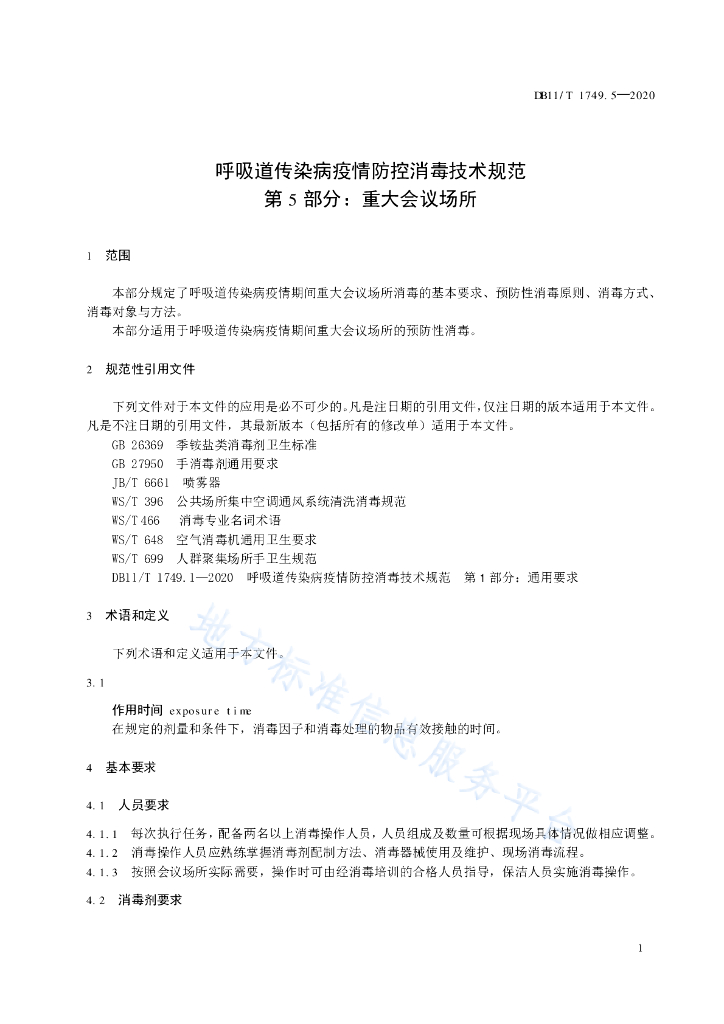 DB11/T 1749.5—2020

呼吸道传染病疫情防控消毒技术规范
第 5 部分：重大会议场所

1 范围

本部分规定了呼吸道传染病疫情期间重大会议场所消毒的基本要求、预防性消毒原则、消毒方式、消毒对象与方法。
本部分适用于呼吸道传染病疫情期间重大会议场所的预防性消毒。

2 规范性引用文件

下列文件对于本文件的应用是必不可少的。凡是注日期的引用文件，仅注日期的版本适用于本文件。凡是不注日期的引用文件，其最新版本（包括所有的修改单）适用于本文件。
GB 26369 季铵盐类消毒剂卫生标准
GB 27950 手消毒剂通用要求
JB/T 6661 喷雾器
WS/T 396 公共场所集中空调通风系统清洗消毒规范
WS/T 466 消毒专业名词术语
WS/T 648 空气消毒机通用卫生要求
WS/T 699 人群聚集场所手卫生规范
DB11/T 1749.1—2020 呼吸道传染病疫情防控消毒技术规范 第 1 部分：通用要求

3 术语和定义

下列术语和定义适用于本文件。

3.1
作用时间 exposure time
在规定的剂量和条件下，消毒因子和消毒处理的物品有效接触的时间。

4 基本要求

4.1 人员要求

4.1.1 每次执行任务，配备两名以上消毒操作人员，人员组成及数量可根据现场具体情况做相应调整。
4.1.2 消毒操作人员应熟练掌握消毒剂配制方法、消毒器械使用及维护、现场消毒流程。
4.1.3 按照会议场所实际需要，操作时可由经消毒培训的合格人员指导，保洁人员实施消毒操作。

4.2 消毒剂要求

地方标准信息服务平台

1